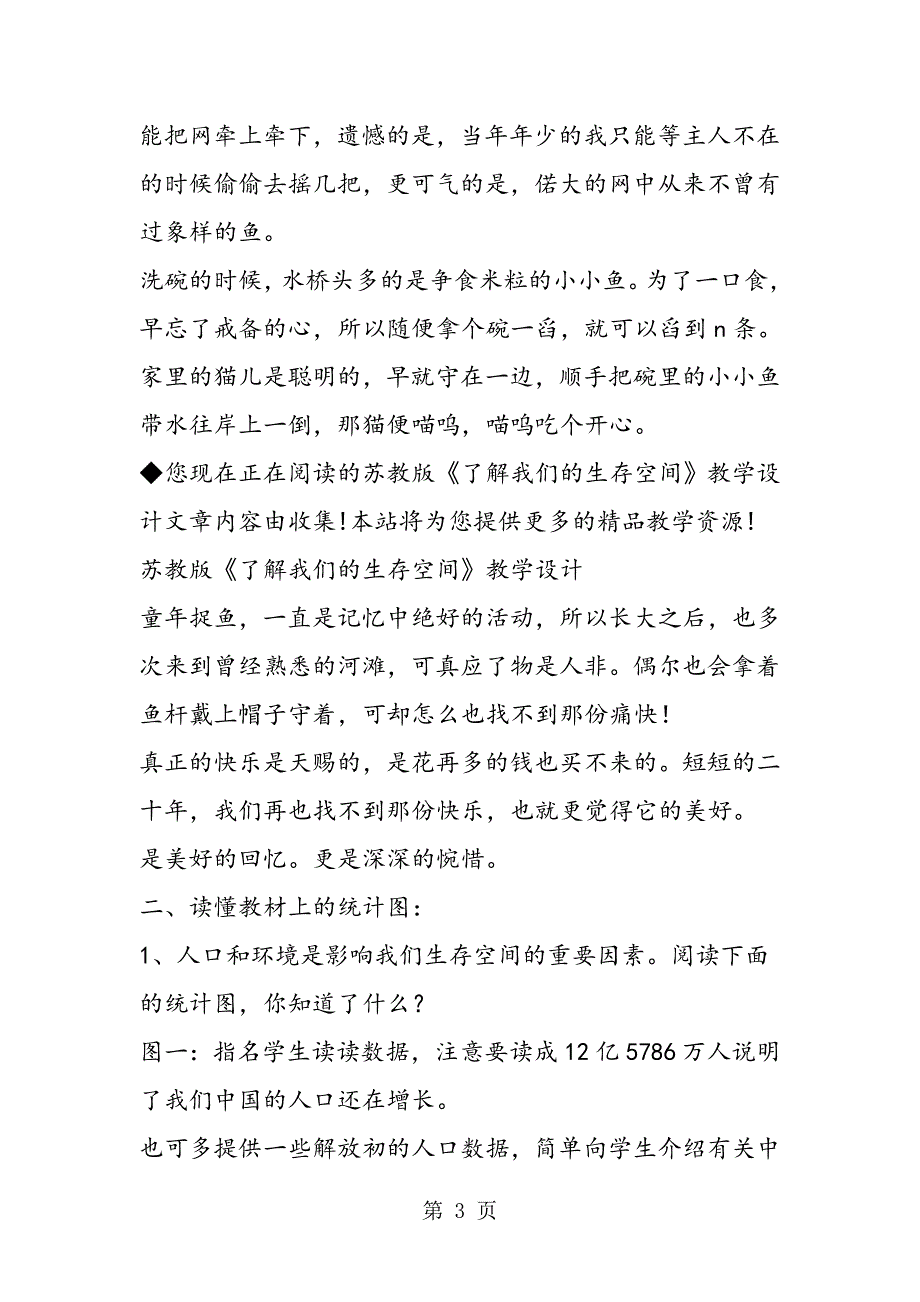 能把网牵上牵下，遗憾的是，当年年少的我只能等主人不在的时候偷偷去摇几把，更可气的是，偌大的网中从来不曾有过象样的鱼。

洗碗的时候，水桥头多的是争食米粒的小小鱼。为了一口食，早忘了戒备的心，所以随便拿个碗一舀，就可以舀到 n 条。家里的猫儿是聪明的，早就守在一边，顺手把碗里的小小鱼带水往岸上一倒，那猫便喵呜，喵呜吃个开心。

◆您现在正在阅读的苏教版《了解我们的生存空间》教学设计文章内容由收集！本站将为您提供更多的精品教学资源！

苏教版《了解我们的生存空间》教学设计

童年捉鱼，一直是记忆中绝好的活动，所以长大之后，也多次来到曾经熟悉的河滩，可真应了物是人非。偶尔也会拿着鱼杆戴上帽子守着，可却怎么也找不到那份痛快！

真正的快乐是天赐的，是花再多的钱也买不来的。短短的二十年，我们再也找不到那份快乐，也就更觉得它的美好。

是美好的回忆。更是深深的惋惜。

二、读懂教材上的统计图：

1、人口和环境是影响我们生存空间的重要因素。阅读下面的统计图，你知道了什么？

图一：指名学生读读数据，注意要读成 12 亿 5786 万人说明了我们中国的人口还在增长。

也可多提供一些解放初的人口数据，简单向学生介绍有关中

第 3 页